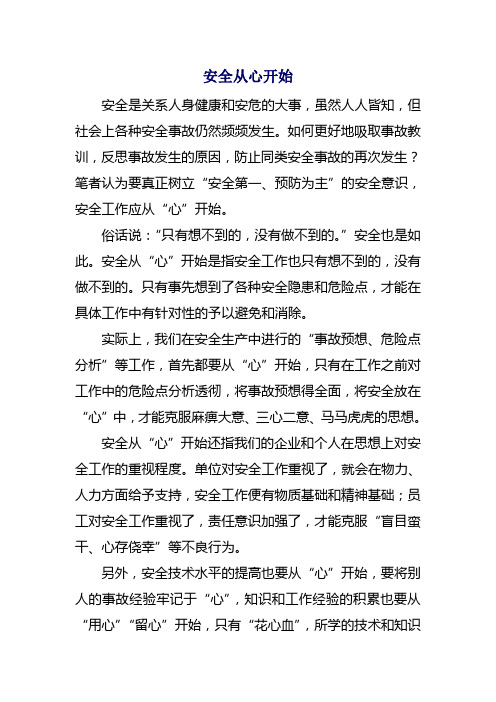 安全从心开始

安全是关系人身健康和安危的大事，虽然人人皆知，但社会上各种安全事故仍然频频发生。如何更好地吸取事故教训，反思事故发生的原因，防止同类安全事故的再次发生？笔者认为要真正树立“安全第一、预防为主”的安全意识，安全工作应从“心”开始。

俗话说：“只有想不到的，没有做不到的。”安全也是如此。安全从“心”开始是指安全工作也只有想不到的，没有做不到的。只有事先想到了各种安全隐患和危险点，才能在具体工作中有针对性的予以避免和消除。

实际上，我们在安全生产中进行的“事故预想、危险点分析”等工作，首先都要从“心”开始，只有在工作之前对工作中的危险点分析透彻，将事故预想得全面，将安全放在“心”中，才能克服麻痹大意、三心二意、马马虎虎的思想。

安全从“心”开始还指我们的企业和个人在思想上对安全工作的重视程度。单位对安全工作重视了，就会在物力、人力方面给予支持，安全工作便有物质基础和精神基础；员工对安全工作重视了，责任意识加强了，才能克服“盲目蛮干、心存侥幸”等不良行为。

另外，安全技术水平的提高也要从“心”开始，要将别人的事故经验牢记于“心”，知识和工作经验的积累也要从“用心”“留心”开始，只有“花心血”，所学的技术和知识